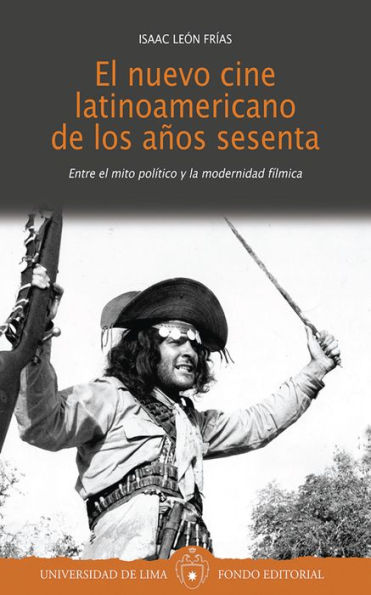 ISAAC LEÓN FRÍAS

El nuevo cine latinoamericano de los años sesenta

Entre el mito político y la modernidad fílmica

UNIVERSIDAD DE LIMA FONDO EDITORIAL